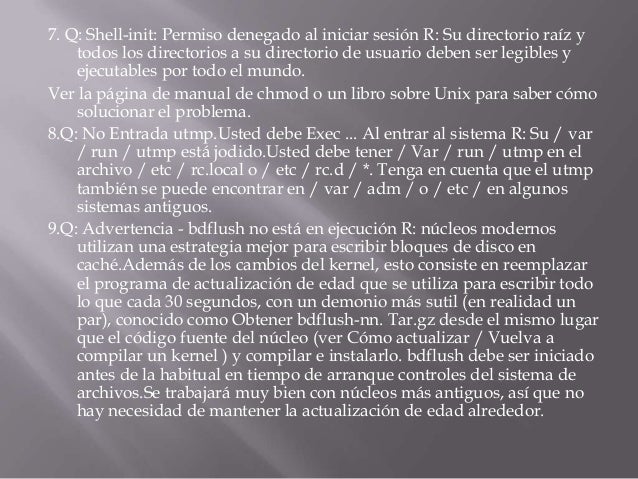 7. Q: Shell-init: Permiso denegado al iniciar sesión R: Su directorio raíz y todos los directorios a su directorio de usuario deben ser legibles y ejecutables por todo el mundo.

Ver la página de manual de chmod o un libro sobre Unix para saber cómo solucionar el problema.

8.Q: No Entrada utmp.Usted debe Exec ... Al entrar al sistema R: Su / var / run / utmp está jodido.Usted debe tener / Var / run / utmp en el archivo / etc / rc.local o / etc / rc.d / *. Tenga en cuenta que el utmp también se puede encontrar en / var / adm / o / etc / en algunos sistemas antiguos.

9.Q: Advertencia - bdflush no está en ejecución R: núcleos modernos utilizan una estrategia mejor para escribir bloques de disco en caché.Además de los cambios del kernel, esto consiste en reemplazar el programa de actualización de edad que se utiliza para escribir todo lo que cada 30 segundos, con un demonio más sutil (en realidad un par), conocido como Obtener bdflush-nn. Tar.gz desde el mismo lugar que el código fuente del núcleo (ver Cómo actualizar / Vuelva a compilar un kernel ) y compilar e instalarlo. bdflush debe ser iniciado antes de la habitual en tiempo de arranque controles del sistema de archivos.Se trabajará muy bien con núcleos más antiguos, así que no hay necesidad de mantener la actualización de edad alrededor.